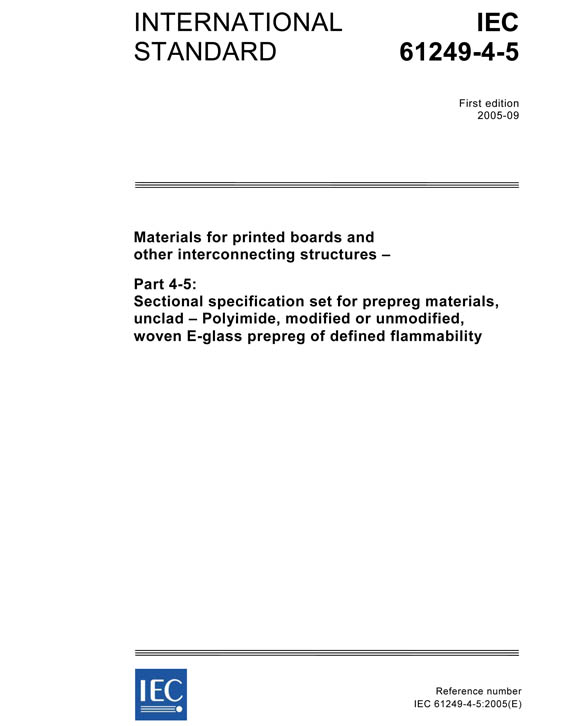 INTERNATIONAL STANDARD

IEC 61249-4-5

First edition
2005-09

Materials for printed boards and other interconnecting structures –

Part 4-5:
Sectional specification set for prepreg materials, unclad – Polyimide, modified or unmodified, woven E-glass prepreg of defined flammability

IEC

Reference number
IEC 61249-4-5:2005(E)